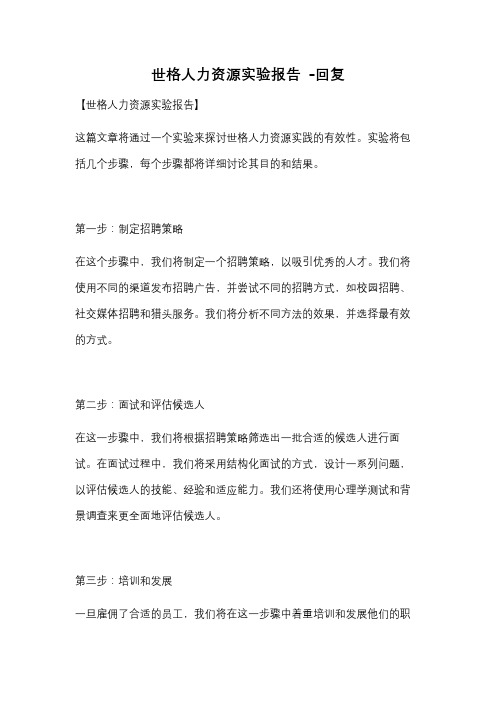 世格人力资源实验报告 -回复

【世格人力资源实验报告】

这篇文章将通过一个实验来探讨世格人力资源实践的有效性。实验将包括几个步骤，每个步骤都将详细讨论其目的和结果。

第一步：制定招聘策略

在这个步骤中，我们将制定一个招聘策略，以吸引优秀的人才。我们将使用不同的渠道发布招聘广告，并尝试不同的招聘方式，如校园招聘、社交媒体招聘和猎头服务。我们将分析不同方法的效果，并选择最有效的方式。

第二步：面试和评估候选人

在这一步骤中，我们将根据招聘策略筛选出一批合适的候选人进行面试。在面试过程中，我们将采用结构化面试的方式，设计一系列问题，以评估候选人的技能、经验和适应能力。我们还将使用心理学测试和背景调查来更全面地评估候选人。

第三步：培训和发展

一旦雇佣了合适的员工，我们将在这一步骤中着重培训和发展他们的职